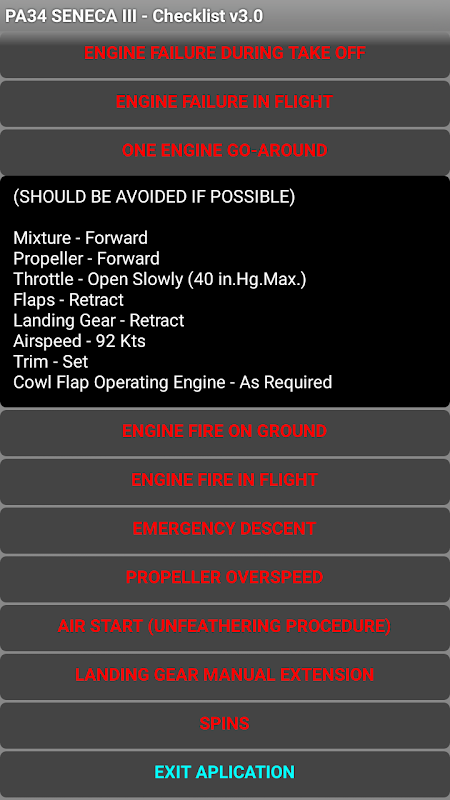 PA34 SENECA III - Checklist v3.0

ENGINE FAILURE DURING TAKE OFF

ENGINE FAILURE IN FLIGHT

ONE ENGINE GO-AROUND

(SHOULD BE AVOIDED IF POSSIBLE)

Mixture - Forward
Propeller - Forward
Throttle - Open Slowly (40 in.Hg.Max.)
Flaps - Retract
Landing Gear - Retract
Airspeed - 92 Kts
Trim - Set
Cowl Flap Operating Engine - As Required

ENGINE FIRE ON GROUND

ENGINE FIRE IN FLIGHT

EMERGENCY DESCENT

PROPELLER OVERSPEED

AIR START (UNFEATHERING PROCEDURE)

LANDING GEAR MANUAL EXTENSION

SPINS

EXIT APLICATION